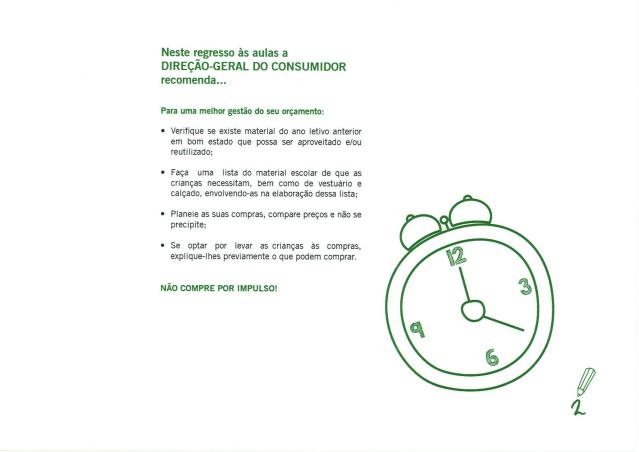 Neste regresso às aulas a
DIREÇÃO-GERAL DO CONSUMIDOR
recomenda...

Para uma melhor gestão do seu orçamento:

• Verifique se existe material do ano letivo anterior em bom estado que possa ser aproveitado e/ou reutilizado;

• Faça uma lista do material escolar de que as crianças necessitam, bem como de vestuário e calçado, envolvendo-as na elaboração dessa lista;

• Planeie as suas compras, compare preços e não se precipite;

• Se optar por levar as crianças às compras, explique-lhes previamente o que podem comprar.

NÃO COMPRE POR IMPULSO!

12
3
6
9

2